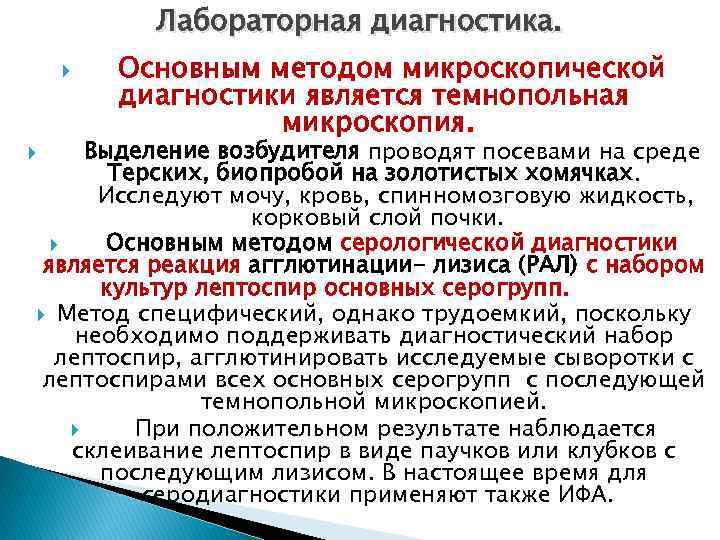 Лабораторная диагностика.

Основным методом микроскопической диагностики является темнопольная микроскопия.

Выделение возбудителя проводят посевами на среде Терских, биопробой на золотистых хомячках. Исследуют мочу, кровь, спинномозговую жидкость, корковый слой почки.

Основным методом серологической диагностики является реакция агглютинации- лизиса (РАЛ) с набором культур лептоспир основных серогрупп.

Метод специфический, однако трудоемкий, поскольку необходимо поддерживать диагностический набор лептоспир, агглютинировать исследуемые сыворотки с лептоспирами всех основных серогрупп с последующей темнопольной микроскопией.

При положительном результате наблюдается склеивание лептоспир в виде паучков или клубков с последующим лизисом. В настоящее время для серодиагностики применяют также ИФА.